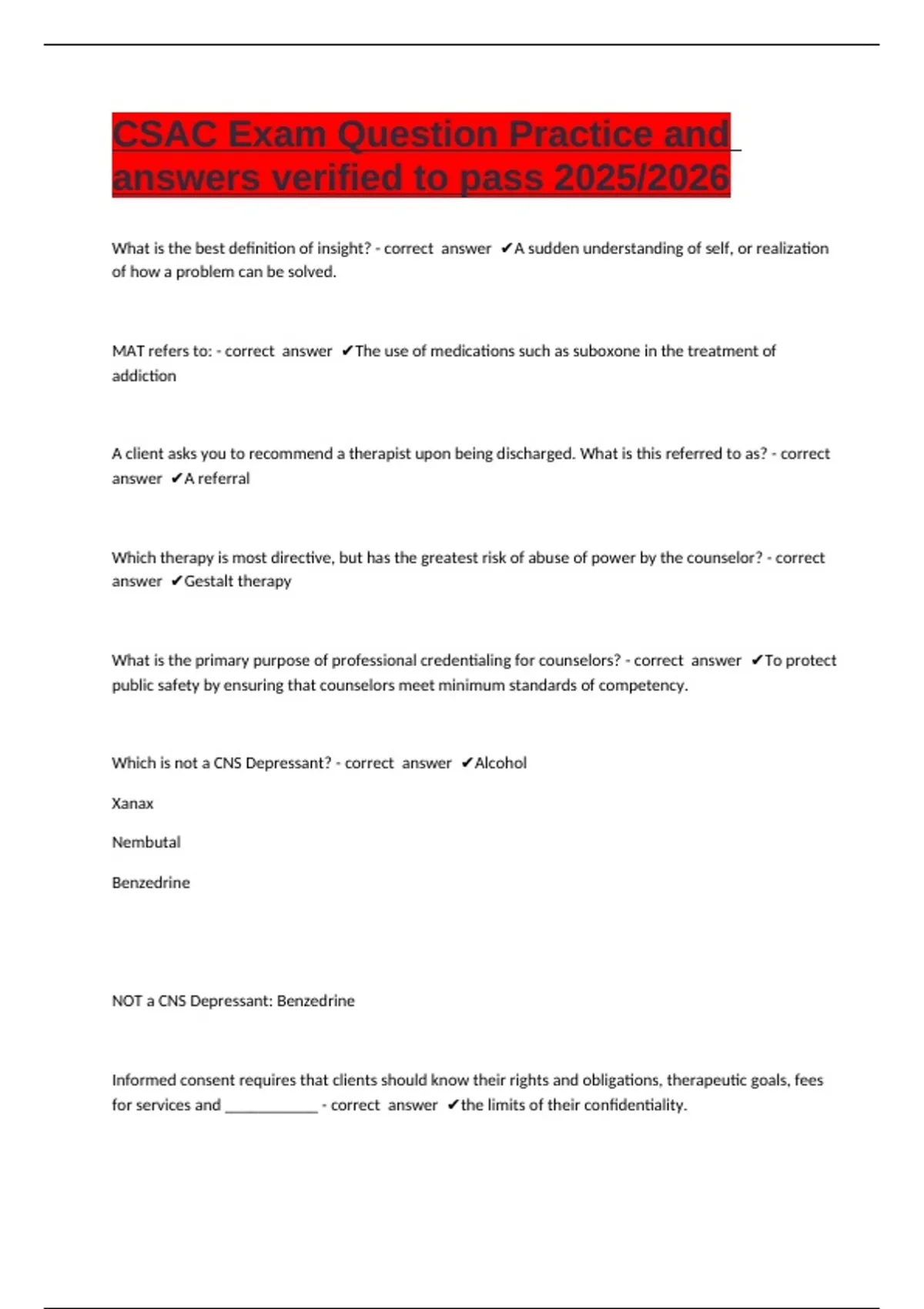 CSAC Exam Question Practice and answers verified to pass 2025/2026

What is the best definition of insight? - correct answer ✔A sudden understanding of self, or realization of how a problem can be solved.

MAT refers to: - correct answer ✔The use of medications such as suboxone in the treatment of addiction

A client asks you to recommend a therapist upon being discharged. What is this referred to as? - correct answer ✔A referral

Which therapy is most directive, but has the greatest risk of abuse of power by the counselor? - correct answer ✔Gestalt therapy

What is the primary purpose of professional credentialing for counselors? - correct answer ✔To protect public safety by ensuring that counselors meet minimum standards of competency.

Which is not a CNS Depressant? - correct answer ✔Alcohol

Xanax

Nembutal

Benzedrine

NOT a CNS Depressant: Benzedrine

Informed consent requires that clients should know their rights and obligations, therapeutic goals, fees for services and ____________ - correct answer ✔the limits of their confidentiality.